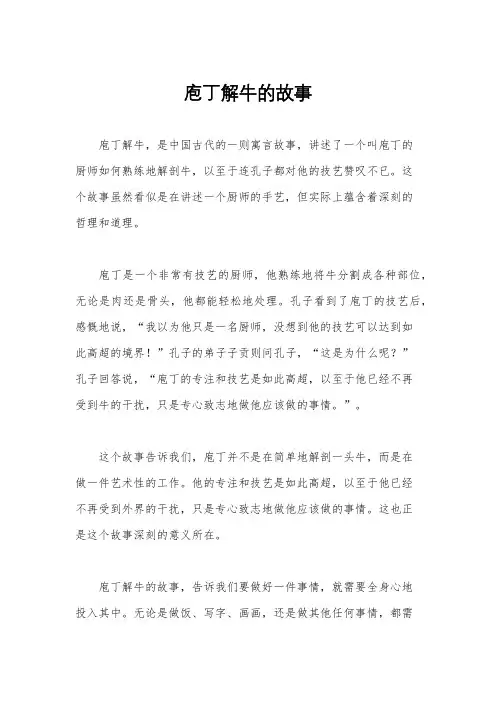 庖丁解牛的故事

庖丁解牛，是中国古代的一则寓言故事，讲述了一个叫庖丁的厨师如何熟练地解剖牛，以至于连孔子都对他的技艺赞叹不已。这个故事虽然看似是在讲述一个厨师的手艺，但实际上蕴含着深刻的哲理和道理。

庖丁是一个非常有技艺的厨师，他熟练地将牛分割成各种部位，无论是肉还是骨头，他都能轻松地处理。孔子看到了庖丁的技艺后，感慨地说，“我以为他只是一名厨师，没想到他的技艺可以达到如此高超的境界！”孔子的弟子子贡则问孔子，“这是为什么呢？”孔子回答说，“庖丁的专注和技艺是如此高超，以至于他已经不再受到牛的干扰，只是专心致志地做他应该做的事情。”。

这个故事告诉我们，庖丁并不是在简单地解剖一头牛，而是在做一件艺术性的工作。他的专注和技艺是如此高超，以至于他已经不再受到外界的干扰，只是专心致志地做他应该做的事情。这也正是这个故事深刻的意义所在。

庖丁解牛的故事，告诉我们要做好一件事情，就需要全身心地投入其中。无论是做饭、写字、画画，还是做其他任何事情，都需